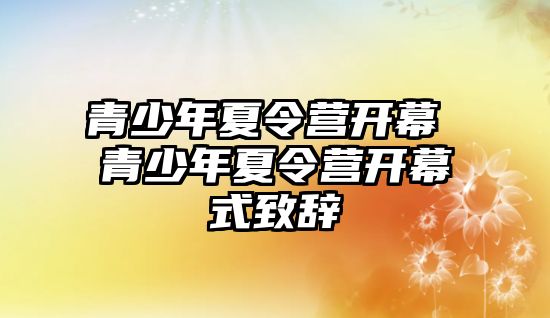 青少年夏令营开幕

青少年夏令营开幕式致辞